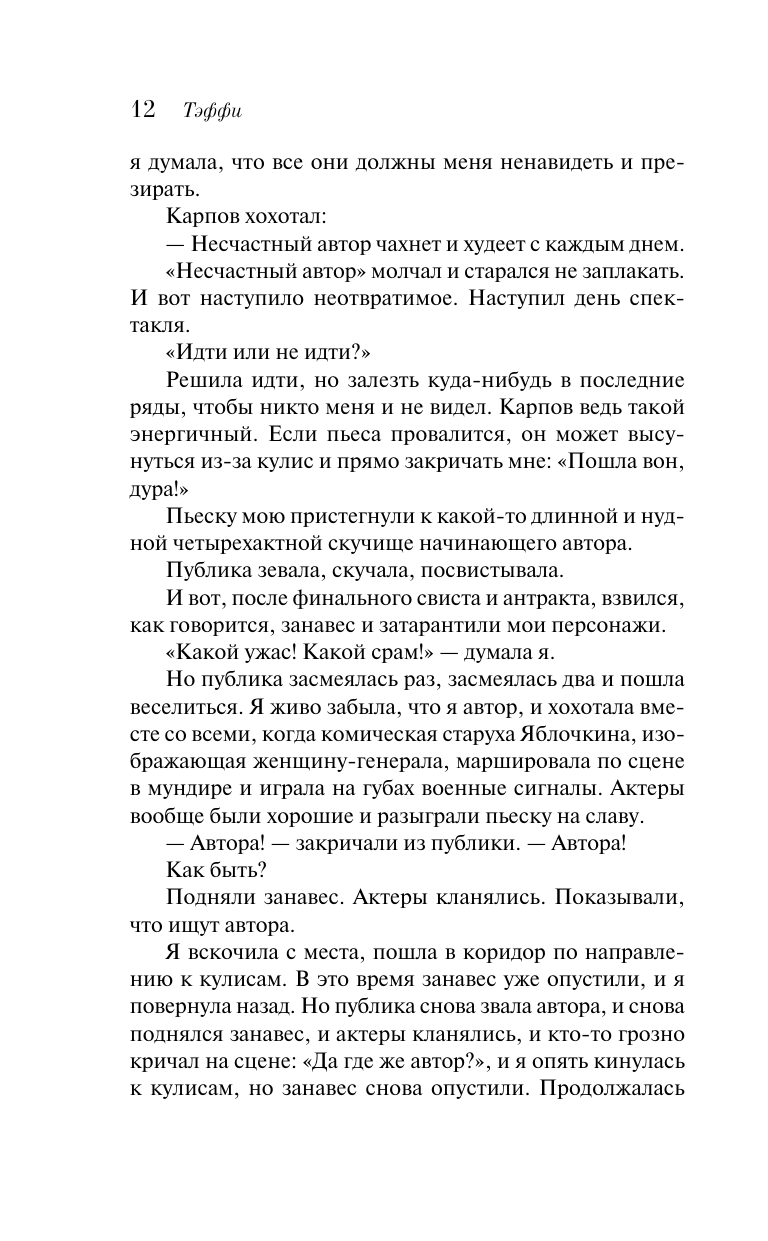 12 Тэффи

я думала, что все они должны меня ненавидеть и презирать.

Карпов хохотал:

— Несчастный автор чахнет и худеет с каждым днем.

«Несчастный автор» молчал и старался не заплакать. И вот наступило неотвратимое. Наступил день спектакля.

«Идти или не идти?»

Решила идти, но залезть куда-нибудь в последние ряды, чтобы никто меня и не видел. Карпов ведь такой энергичный. Если пьеса провалится, он может высунуться из-за кулис и прямо закричать мне: «Пошла вон, дура!»

Пьеску мою пристегнули к какой-то длинной и нудной четырехактной скучище начинающего автора.

Публика зевала, скучала, посвистывала.

И вот, после финального свиста и антракта, взвился, как говорится, занавес и затарантили мои персонажи.

«Какой ужас! Какой срам!» — думала я.

Но публика засмеялась раз, засмеялась два и пошла веселиться. Я живо забыла, что я автор, и хохотала вместе со всеми, когда комическая старуха Яблочкина, изображающая женщину-генерала, маршировала по сцене в мундире и играла на губах военные сигналы. Актеры вообще были хорошие и разыграли пьеску на славу.

— Автора! — закричали из публики. — Автора!

Как быть?

Подняли занавес. Актеры кланялись. Показывали, что ищут автора.

Я вскочила с места, пошла в коридор по направлению к кулисам. В это время занавес уже опустили, и я повернула назад. Но публика снова звала автора, и снова поднялся занавес, и актеры кланялись, и кто-то грозно кричал на сцене: «Да где же автор?», и я опять кинулась к кулисам, но занавес снова опустили. Продолжалась